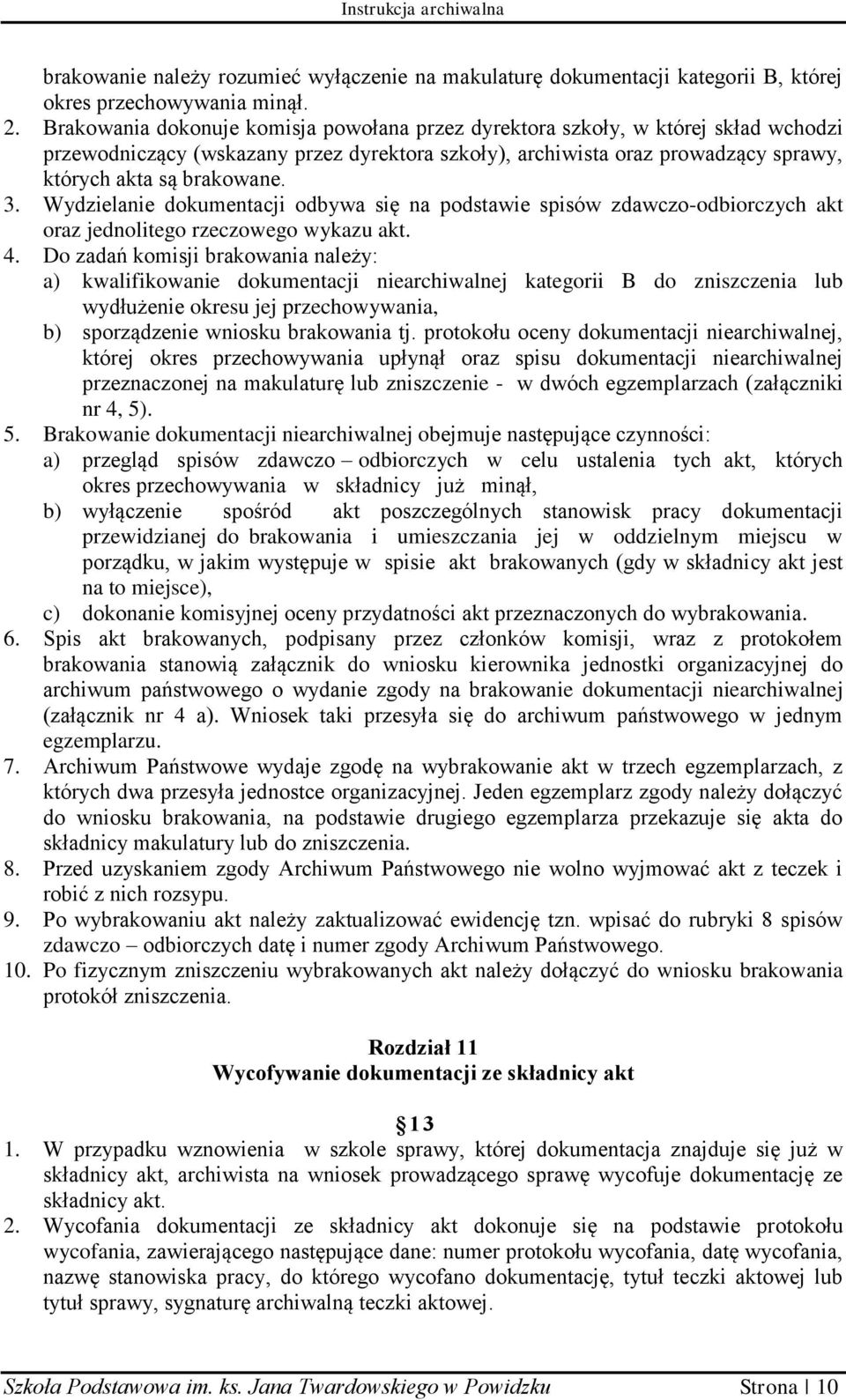 Instrukcja archiwalna

brakowanie należy rozumieć wyłączenie na makulaturę dokumentacji kategorii B, której okres przechowywania minął.

2. Brakowania dokonuje komisja powołana przez dyrektora szkoły, w której skład wchodzi przewodniczący (wskazany przez dyrektora szkoły), archiwista oraz prowadzący sprawy, których akta są brakowane.
3. Wydzielanie dokumentacji odbywa się na podstawie spisów zdawczo-odbiorczych akt oraz jednolitego rzeczowego wykazu akt.
4. Do zadań komisji brakowania należy:
a) kwalifikowanie dokumentacji niearchiwalnej kategorii B do zniszczenia lub wydłużenie okresu jej przechowywania,
b) sporządzenie wniosku brakowania tj. protokołu oceny dokumentacji niearchiwalnej, której okres przechowywania upłynął oraz spisu dokumentacji niearchiwalnej przeznaczonej na makulaturę lub zniszczenie - w dwóch egzemplarzach (załączniki nr 4, 5).
5. Brakowanie dokumentacji niearchiwalnej obejmuje następujące czynności:
a) przegląd spisów zdawczo – odbiorczych w celu ustalenia tych akt, których okres przechowywania w składnicy już minął,
b) wyłączenie spośród akt poszczególnych stanowisk pracy dokumentacji przewidzianej do brakowania i umieszczania jej w oddzielnym miejscu w porządku, w jakim występuje w spisie akt brakowanych (gdy w składnicy akt jest na to miejsce),
c) dokonanie komisyjnej oceny przydatności akt przeznaczonych do wybrakowania.
6. Spis akt brakowanych, podpisany przez członków komisji, wraz z protokołem brakowania stanowią załącznik do wniosku kierownika jednostki organizacyjnej do archiwum państwowego o wydanie zgody na brakowanie dokumentacji niearchiwalnej (załącznik nr 4 a). Wniosek taki przesyła się do archiwum państwowego w jednym egzemplarzu.
7. Archiwum Państwowe wydaje zgodę na wybrakowanie akt w trzech egzemplarzach, z których dwa przesyła jednostce organizacyjnej. Jeden egzemplarz zgody należy dołączyć do wniosku brakowania, na podstawie drugiego egzemplarza przekazuje się akta do składnicy makulatury lub do zniszczenia.
8. Przed uzyskaniem zgody Archiwum Państwowego nie wolno wyjmować akt z teczek i robić z nich rozsypu.
9. Po wybrakowaniu akt należy zaktualizować ewidencję tzn. wpisać do rubryki 8 spisów zdawczo – odbiorczych datę i numer zgody Archiwum Państwowego.
10. Po fizycznym zniszczeniu wybrakowanych akt należy dołączyć do wniosku brakowania protokół zniszczenia.

Rozdział 11
Wycofywanie dokumentacji ze składnicy akt

13
1. W przypadku wznowienia w szkole sprawy, której dokumentacja znajduje się już w składnicy akt, archiwista na wniosek prowadzącego sprawę wycofuje dokumentację ze składnicy akt.
2. Wycofania dokumentacji ze składnicy akt dokonuje się na podstawie protokołu wycofania, zawierającego następujące dane: numer protokołu wycofania, datę wycofania, nazwę stanowiska pracy, do którego wycofano dokumentację, tytuł teczki aktowej lub tytuł sprawy, sygnaturę archiwalną teczki aktowej.

Szkoła Podstawowa im. ks. Jana Twardowskiego w Powidzku Strona | 10